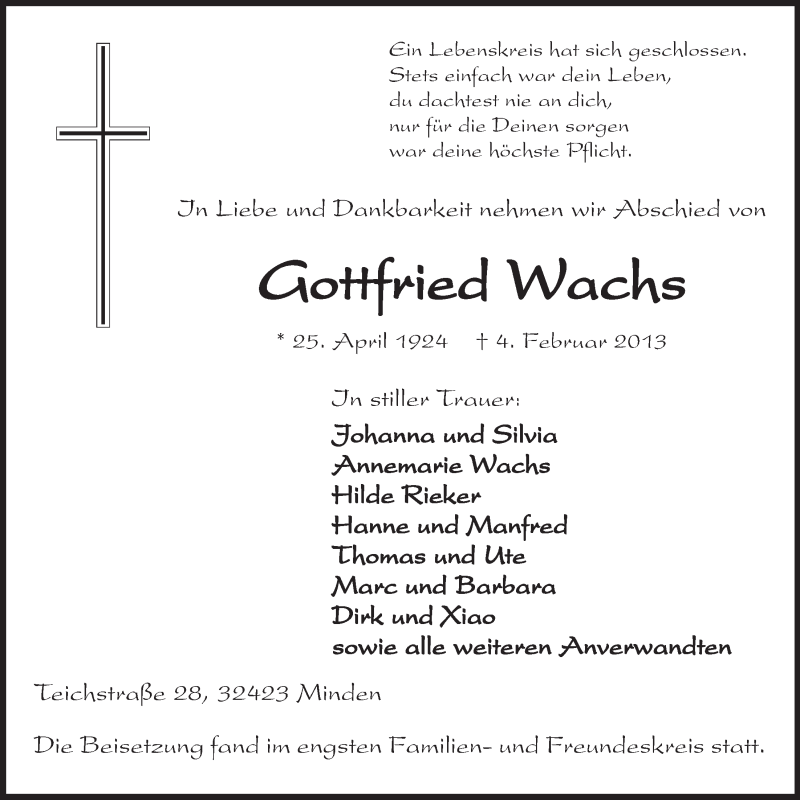 Ein Lebenskreis hat sich geschlossen.
Stets einfach war dein Leben,
du dachtest nie an dich,
nur für die Deinen sorgen
war deine höchste Pflicht.

In Liebe und Dankbarkeit nehmen wir Abschied von

Gottfried Wachs

* 25. April 1924 † 4. Februar 2013

In stiller Trauer:
Johanna und Silvia
Annemarie Wachs
Hilde Rieker
Hanne und Manfred
Thomas und Ute
Marc und Barbara
Dirk und Xiao
sowie alle weiteren Anverwandten

Teichstraße 28, 32423 Minden

Die Beisetzung fand im engsten Familien- und Freundeskreis statt.